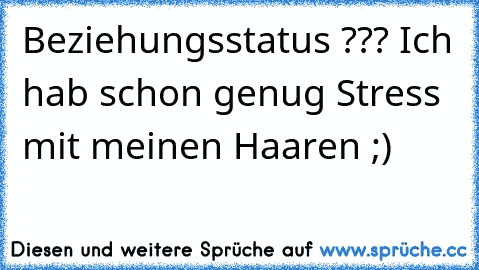 Beziehungsstatus ??? Ich hab schon genug Stress mit meinen Haaren ;)

Diesen und weitere Sprüche auf www.sprüche.cc